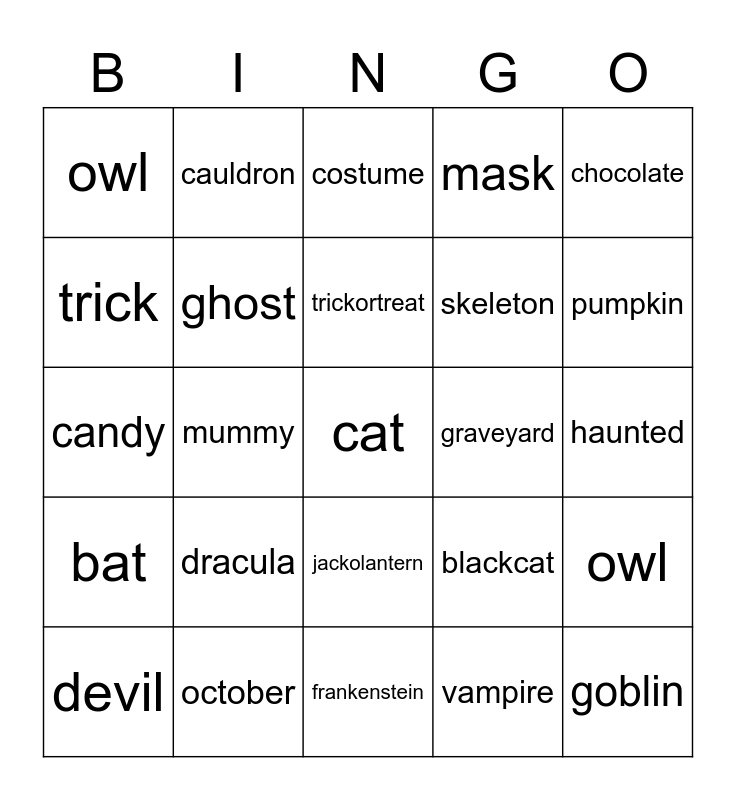 | B | I | N | G | O |
|---|---|---|---|---|
| owl | cauldron | costume | mask | chocolate |
| trick | ghost | trickortreat | skeleton | pumpkin |
| candy | mummy | cat | graveyard | haunted |
| bat | dracula | jackolantern | blackcat | owl |
| devil | october | frankenstein | vampire | goblin |